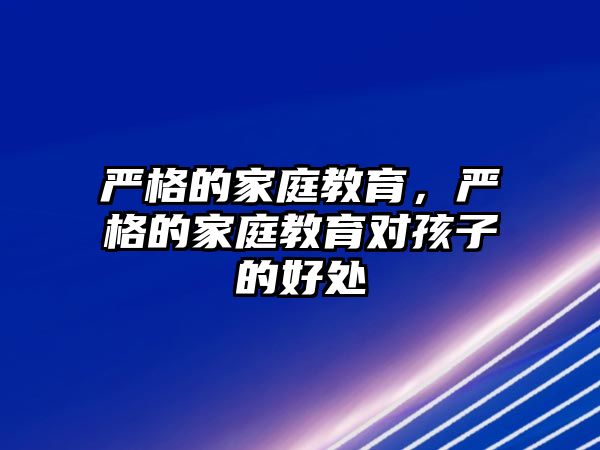 严格的家庭教育，严格的家庭教育对孩子的好处